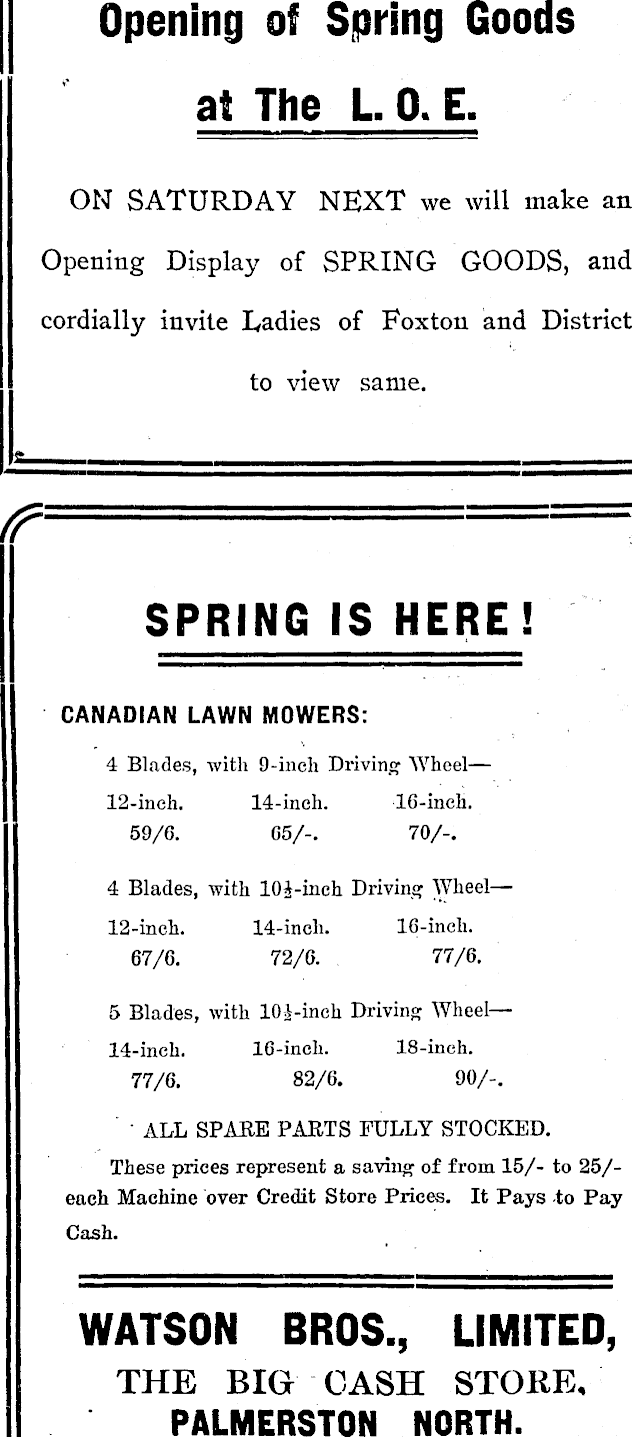 Opening of Spring Goods

at The L. O. E.

ON SATURDAY NEXT we will make an Opening Display of SPRING GOODS, and cordially invite Ladies of Foxton and District to view same.

SPRING IS HERE!

CANADIAN LAWN MOWERS:

4 Blades, with 9-inch Driving Wheel—

| 12-inch. | 14-inch. | 16-inch. |
|---|---|---|
| 59/6. | 65/-. | 70/-. |

4 Blades, with $10\frac{1}{2}$-inch Driving Wheel—

| 12-inch. | 14-inch. | 16-inch. |
|---|---|---|
| 67/6. | 72/6. | 77/6. |

5 Blades, with $10\frac{1}{2}$-inch Driving Wheel—

| 14-inch. | 16-inch. | 18-inch. |
|---|---|---|
| 77/6. | 82/6. | 90/-. |

ALL SPARE PARTS FULLY STOCKED.

These prices represent a saving of from 15/- to 25/- each Machine over Credit Store Prices. It Pays to Pay Cash.

WATSON BROS., LIMITED,
THE BIG CASH STORE,
PALMERSTON NORTH.